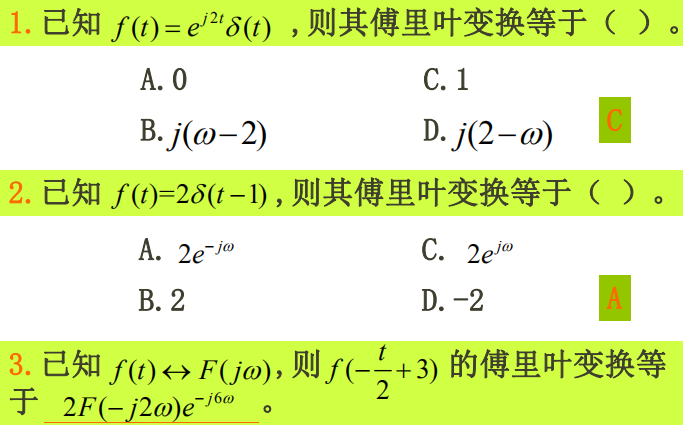 1. 已知 $f(t)=e^{j2t}\delta(t)$ ，则其傅里叶变换等于（ ）。

A. 0
C. 1
B. $j(\omega-2)$
D. $j(2-\omega)$

C

2. 已知 $f(t)=2\delta(t-1)$，则其傅里叶变换等于（ ）。

A. $2e^{-j\omega}$
C. $2e^{j\omega}$
B. 2
D. -2

A

3. 已知 $f(t)\leftrightarrow F(j\omega)$，则 $f(-\frac{t}{2}+3)$ 的傅里叶变换等于 $2F(-j2\omega)e^{-j6\omega}$ 。